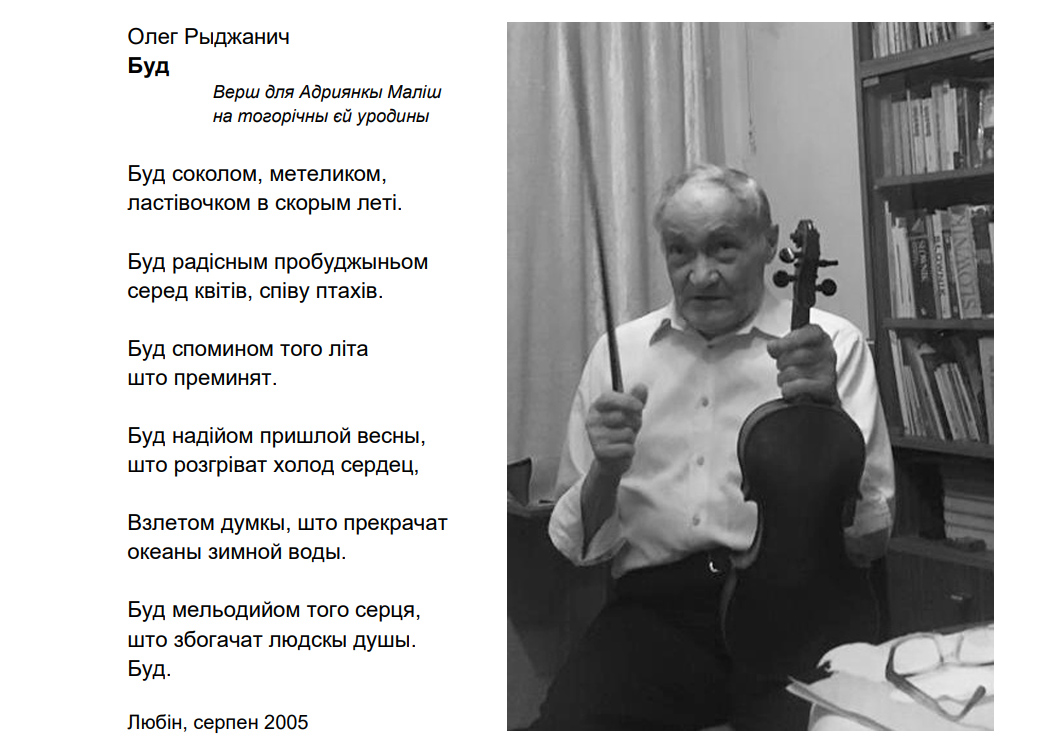 Олег Рыджанич
Буд

Верш для Адриянкы Маліш
на тогорічны єй уродины

Буд соколом, метеликом,
ластівочком в скорым леті.

Буд радісным пробуджыньом
серед квітів, співу птахів.

Буд спомином того літа
што преминят.

Буд надійом пришлой весны,
што розгріват холод сердец,

Взлетом думкы, што прекрачат
океаны зимной воды.

Буд мельодийом того серця,
што збогачат людскы душы.
Буд.

Любін, серпен 2005